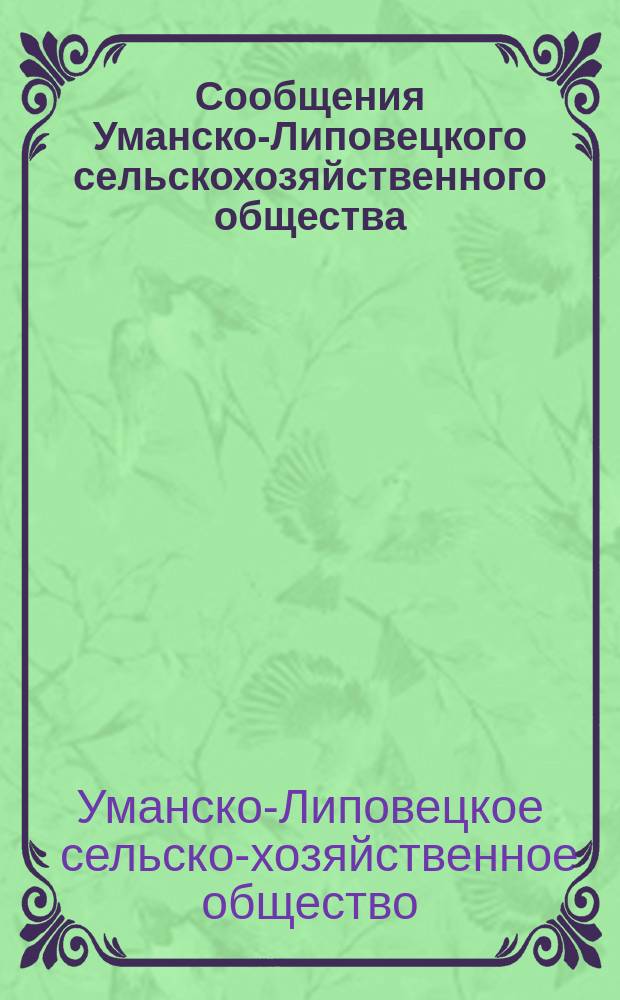 Сообщения Уманско-Липовецкого сельскохозяйственного общества

Уманско-Липовецкое сельско-хозяйственное общество